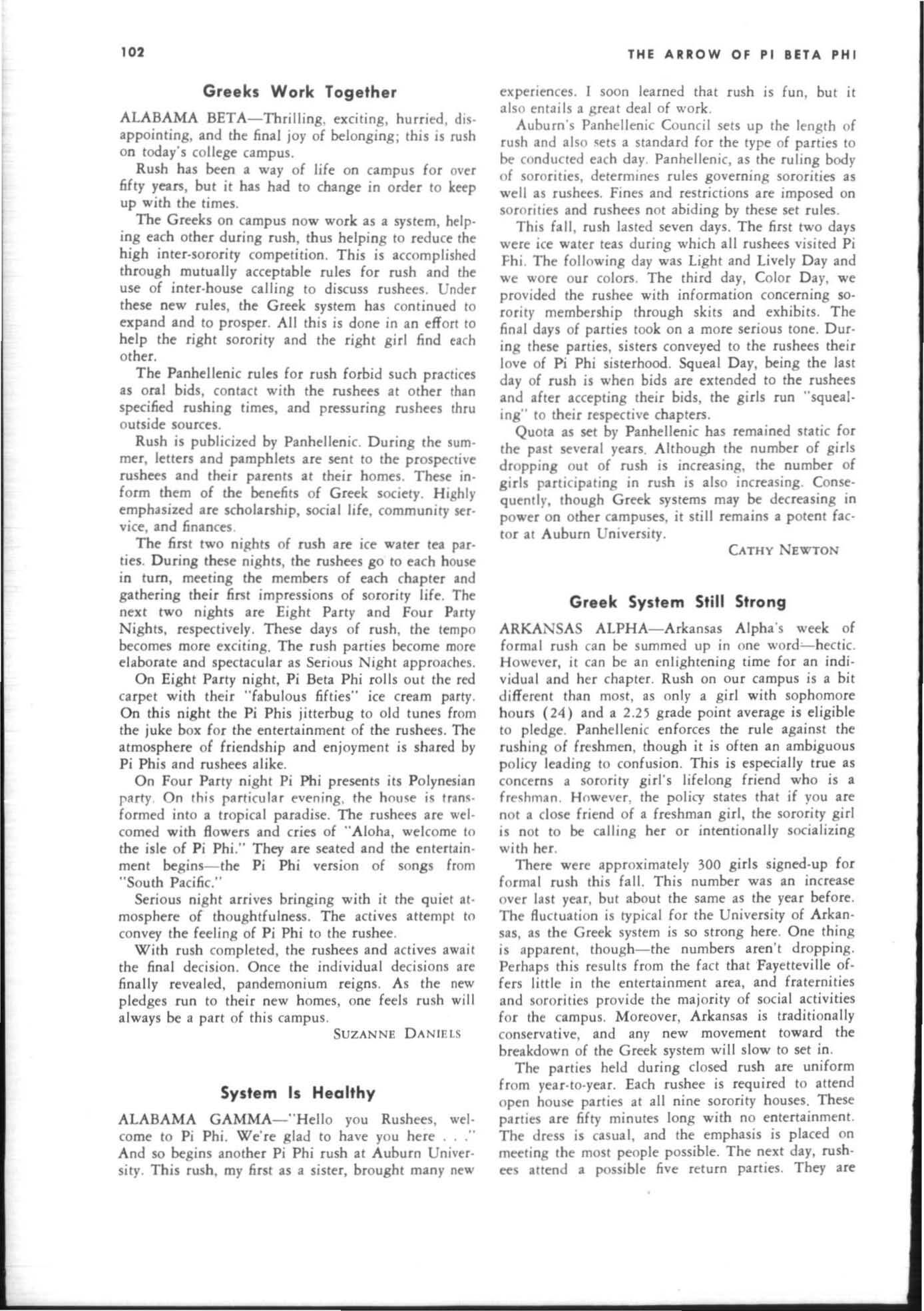 102

THE ARROW OF PI BETA PHI

Greeks Work Together

ALABAMA BETA—Thrilling, exciting, hurried, disappointing, and the final joy of belonging; this is rush on today's college campus.

Rush has been a way of life on campus for over fifty years, but it has had to change in order to keep up with the times.

The Greeks on campus now work as a system, helping each other during rush, thus helping to reduce the high inter-sorority competition. This is accomplished through mutually acceptable rules for rush and the use of inter-house calling to discuss rushees. Under these new rules, the Greek system has continued to expand and to prosper. All this is done in an effort to help the right sorority and the right girl find each other.

The Panhellenic rules for rush forbid such practices as oral bids, contact with the rushees at other than specified rushing times, and pressuring rushees thru outside sources.

Rush is publicized by Panhellenic. During the summer, letters and pamphlets are sent to the prospective rushees and their parents at their homes. These inform them of the benefits of Greek society. Highly emphasized are scholarship, social life, community service, and finances.

The first two nights of rush are ice water tea parties. During these nights, the rushees go to each house in turn, meeting the members of each chapter and gathering their first impressions of sorority life. The next two nights are Eight Party and Four Party Nights, respectively. These days of rush, the tempo becomes more exciting. The rush parties become more elaborate and spectacular as Serious Night approaches.

On Eight Party night, Pi Beta Phi rolls out the red carpet with their "fabulous fifties" ice cream party. On this night the Pi Phis jitterbug to old tunes from the juke box for the entertainment of the rushees. The atmosphere of friendship and enjoyment is shared by Pi Phis and rushees alike.

On Four Party night Pi Phi presents its Polynesian party. On this particular evening, the house is transformed into a tropical paradise. The rushees are welcomed with flowers and cries of "Aloha, welcome to the isle of Pi Phi." They are seated and the entertainment begins—the Pi Phi version of songs from "South Pacific."

Serious night arrives bringing with it the quiet atmosphere of thoughtfulness. The actives attempt to convey the feeling of Pi Phi to the rushee.

With rush completed, the rushees and actives await the final decision. Once the individual decisions are finally revealed, pandemonium reigns. As the new pledges run to their new homes, one feels rush will always be a part of this campus.

SUZANNE DANIELS

System Is Healthy

ALABAMA GAMMA—"Hello you Rushees, welcome to Pi Phi. We're glad to have you here . . ." And so begins another Pi Phi rush at Auburn University. This rush, my first as a sister, brought many new experiences. I soon learned that rush is fun, but it also entails a great deal of work.

Auburn's Panhellenic Council sets up the length of rush and also sets a standard for the type of parties to be conducted each day. Panhellenic, as the ruling body of sororities, determines rules governing sororities as well as rushees. Fines and restrictions are imposed on sororities and rushees not abiding by these set rules.

This fall, rush lasted seven days. The first two days were ice water teas during which all rushees visited Pi Phi. The following day was Light and Lively Day and we wore our colors. The third day, Color Day, we provided the rushee with information concerning sorority membership through skits and exhibits. The final days of parties took on a more serious tone. During these parties, sisters conveyed to the rushees their love of Pi Phi sisterhood. Squeal Day, being the last day of rush is when bids are extended to the rushees and after accepting their bids, the girls run "squealing" to their respective chapters.

Quota as set by Panhellenic has remained static for the past several years. Although the number of girls dropping out of rush is increasing, the number of girls participating in rush is also increasing. Consequently, though Greek systems may be decreasing in power on other campuses, it still remains a potent factor at Auburn University.

CATHY NEWTON

Greek System Still Strong

ARKANSAS ALPHA—Arkansas Alpha's week of formal rush can be summed up in one word—hectic. However, it can be an enlightening time for an individual and her chapter. Rush on our campus is a bit different than most, as only a girl with sophomore hours (24) and a 2.25 grade point average is eligible to pledge. Panhellenic enforces the rule against the rushing of freshmen, though it is often an ambiguous policy leading to confusion. This is especially true as concerns a sorority girl's lifelong friend who is a freshman. However, the policy states that if you are not a close friend of a freshman girl, the sorority girl is not to be calling her or intentionally socializing with her.

There were approximately 300 girls signed-up for formal rush this fall. This number was an increase over last year, but about the same as the year before. The fluctuation is typical for the University of Arkansas, as the Greek system is so strong here. One thing is apparent, though—the numbers aren't dropping. Perhaps this results from the fact that Fayetteville offers little in the entertainment area, and fraternities and sororities provide the majority of social activities for the campus. Moreover, Arkansas is traditionally conservative, and any new movement toward the breakdown of the Greek system will slow to set in.

The parties held during closed rush are uniform from year-to-year. Each rushee is required to attend open house parties at all nine sorority houses. These parties are fifty minutes long with no entertainment. The dress is casual, and the emphasis is placed on meeting the most people possible. The next day, rushees attend a possible five return parties. They are